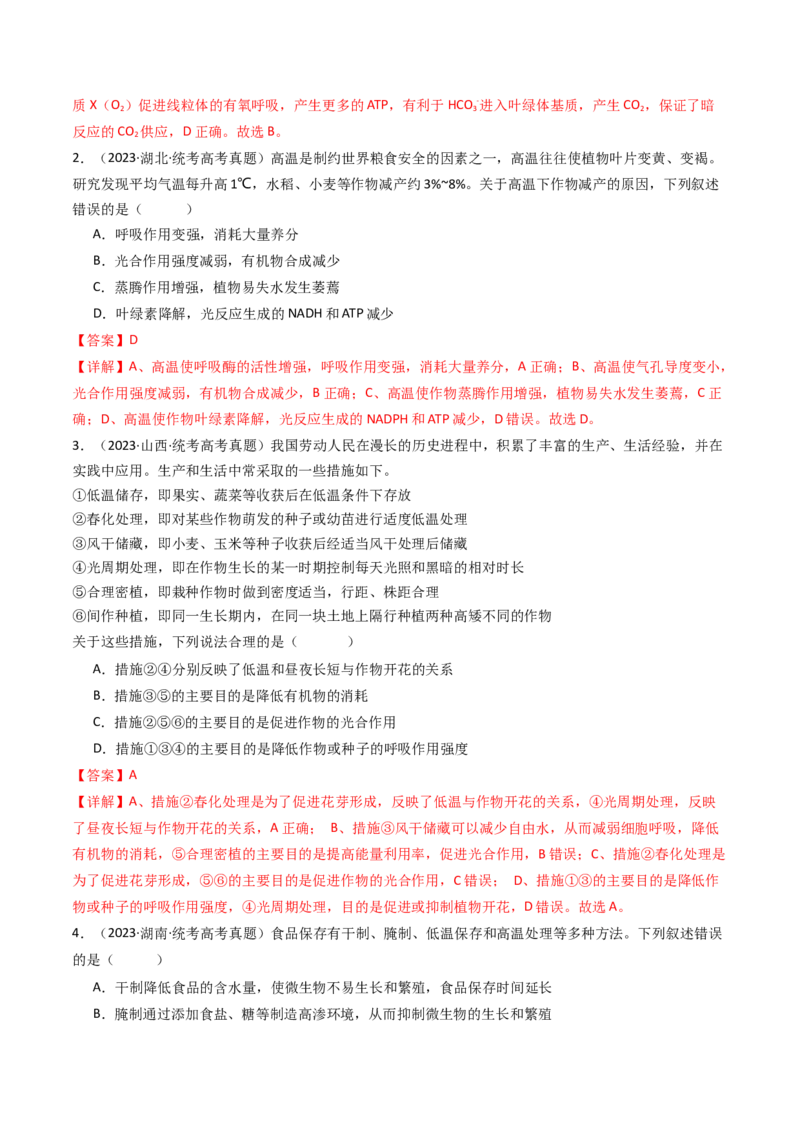 质 X（$O_2$）促进线粒体的有氧呼吸，产生更多的 ATP，有利于 $HCO_3^-$进入叶绿体基质，产生 $CO_2$，保证了暗反应的 $CO_2$供应，D 正确。故选 B。

2．（2023·湖北·统考高考真题）高温是制约世界粮食安全的因素之一，高温往往使植物叶片变黄、变褐。研究发现平均气温每升高 1℃，水稻、小麦等作物减产约 3%~8%。关于高温下作物减产的原因，下列叙述错误的是（　　）

A．呼吸作用变强，消耗大量养分

B．光合作用强度减弱，有机物合成减少

C．蒸腾作用增强，植物易失水发生萎蔫

D．叶绿素降解，光反应生成的 NADH 和 ATP 减少

【答案】D

【详解】A、高温使呼吸酶的活性增强，呼吸作用变强，消耗大量养分，A 正确；B、高温使气孔导度变小，光合作用强度减弱，有机物合成减少，B 正确；C、高温使作物蒸腾作用增强，植物易失水发生萎蔫，C 正确；D、高温使作物叶绿素降解，光反应生成的 NADPH 和 ATP 减少，D 错误。故选 D。

3．（2023·山西·统考高考真题）我国劳动人民在漫长的历史进程中，积累了丰富的生产、生活经验，并在实践中应用。生产和生活中常采取的一些措施如下。

①低温储存，即果实、蔬菜等收获后在低温条件下存放

②春化处理，即对某些作物萌发的种子或幼苗进行适度低温处理

③风干储藏，即小麦、玉米等种子收获后经适当风干处理后储藏

④光周期处理，即在作物生长的某一时期控制每天光照和黑暗的相对时长

⑤合理密植，即栽种作物时做到密度适当，行距、株距合理

⑥间作种植，即同一生长期内，在同一块土地上隔行种植两种高矮不同的作物

关于这些措施，下列说法合理的是（　　）

A．措施②④分别反映了低温和昼夜长短与作物开花的关系

B．措施③⑤的主要目的是降低有机物的消耗

C．措施②⑤⑥的主要目的是促进作物的光合作用

D．措施①③④的主要目的是降低作物或种子的呼吸作用强度

【答案】A

【详解】A、措施②春化处理是为了促进花芽形成，反映了低温与作物开花的关系，④光周期处理，反映了昼夜长短与作物开花的关系，A 正确； B、措施③风干储藏可以减少自由水，从而减弱细胞呼吸，降低有机物的消耗，⑤合理密植的主要目的是提高能量利用率，促进光合作用，B 错误；C、措施②春化处理是为了促进花芽形成，⑤⑥的主要目的是促进作物的光合作用，C 错误； D、措施①③的主要目的是降低作物或种子的呼吸作用强度，④光周期处理，目的是促进或抑制植物开花，D 错误。故选 A。

4．（2023·湖南·统考高考真题）食品保存有干制、腌制、低温保存和高温处理等多种方法。下列叙述错误的是（　　）

A．干制降低食品的含水量，使微生物不易生长和繁殖，食品保存时间延长

B．腌制通过添加食盐、糖等制造高渗环境，从而抑制微生物的生长和繁殖